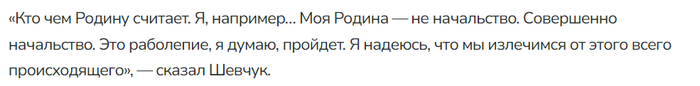 «Кто чем Родину считает. Я, например… Моя Родина — не начальство. Совершенно начальство. Это раболепие, я думаю, пройдет. Я надеюсь, что мы излечимся от этого всего происходящего», — сказал Шевчук.